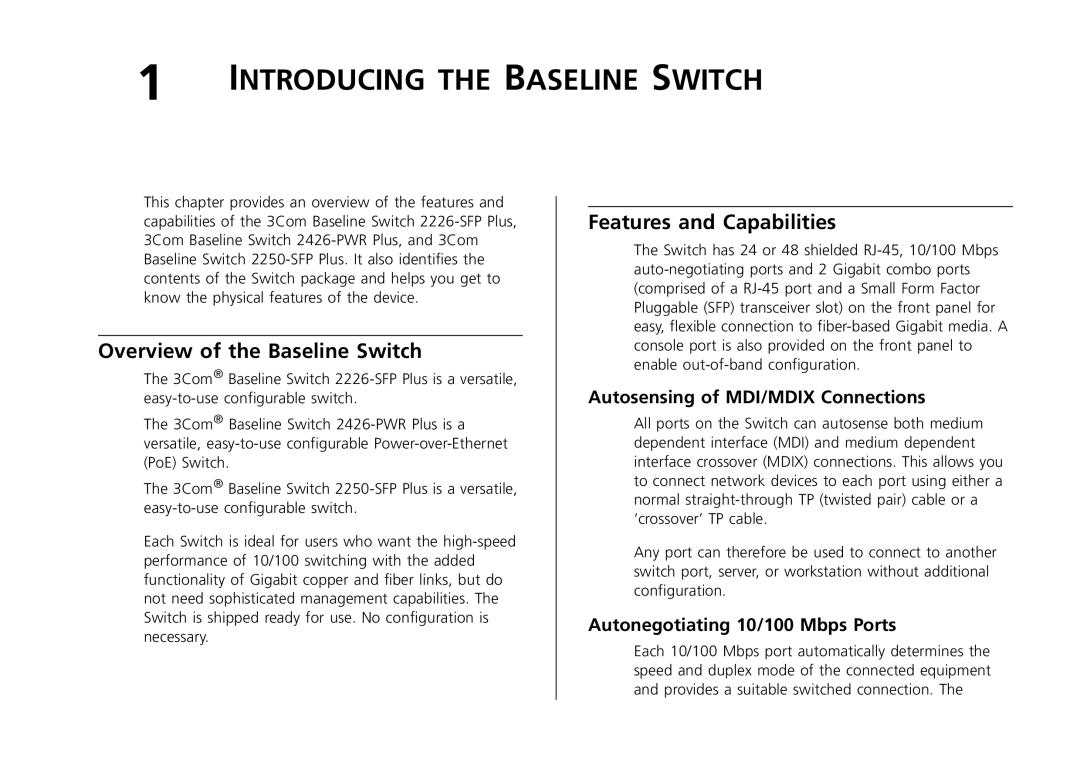 1 INTRODUCING THE BASELINE SWITCH

This chapter provides an overview of the features and capabilities of the 3Com Baseline Switch 2226-SFP Plus, 3Com Baseline Switch 2426-PWR Plus, and 3Com Baseline Switch 2250-SFP Plus. It also identifies the contents of the Switch package and helps you get to know the physical features of the device.

Overview of the Baseline Switch

The 3Com® Baseline Switch 2226-SFP Plus is a versatile, easy-to-use configurable switch.

The 3Com® Baseline Switch 2426-PWR Plus is a versatile, easy-to-use configurable Power-over-Ethernet (PoE) Switch.

The 3Com® Baseline Switch 2250-SFP Plus is a versatile, easy-to-use configurable switch.

Each Switch is ideal for users who want the high-speed performance of 10/100 switching with the added functionality of Gigabit copper and fiber links, but do not need sophisticated management capabilities. The Switch is shipped ready for use. No configuration is necessary.

Features and Capabilities

The Switch has 24 or 48 shielded RJ-45, 10/100 Mbps auto-negotiating ports and 2 Gigabit combo ports (comprised of a RJ-45 port and a Small Form Factor Pluggable (SFP) transceiver slot) on the front panel for easy, flexible connection to fiber-based Gigabit media. A console port is also provided on the front panel to enable out-of-band configuration.

Autosensing of MDI/MDIX Connections

All ports on the Switch can autosense both medium dependent interface (MDI) and medium dependent interface crossover (MDIX) connections. This allows you to connect network devices to each port using either a normal straight-through TP (twisted pair) cable or a ‘crossover’ TP cable.

Any port can therefore be used to connect to another switch port, server, or workstation without additional configuration.

Autonegotiating 10/100 Mbps Ports

Each 10/100 Mbps port automatically determines the speed and duplex mode of the connected equipment and provides a suitable switched connection. The